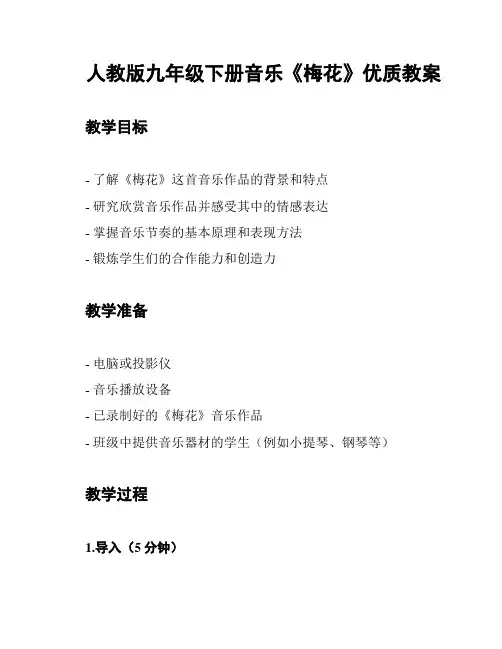 人教版九年级下册音乐《梅花》优质教案

教学目标

- 了解《梅花》这首音乐作品的背景和特点
- 研究欣赏音乐作品并感受其中的情感表达
- 掌握音乐节奏的基本原理和表现方法
- 锻炼学生们的合作能力和创造力

教学准备

- 电脑或投影仪
- 音乐播放设备
- 已录制好的《梅花》音乐作品
- 班级中提供音乐器材的学生（例如小提琴、钢琴等）

教学过程

1.导入（5 分钟）